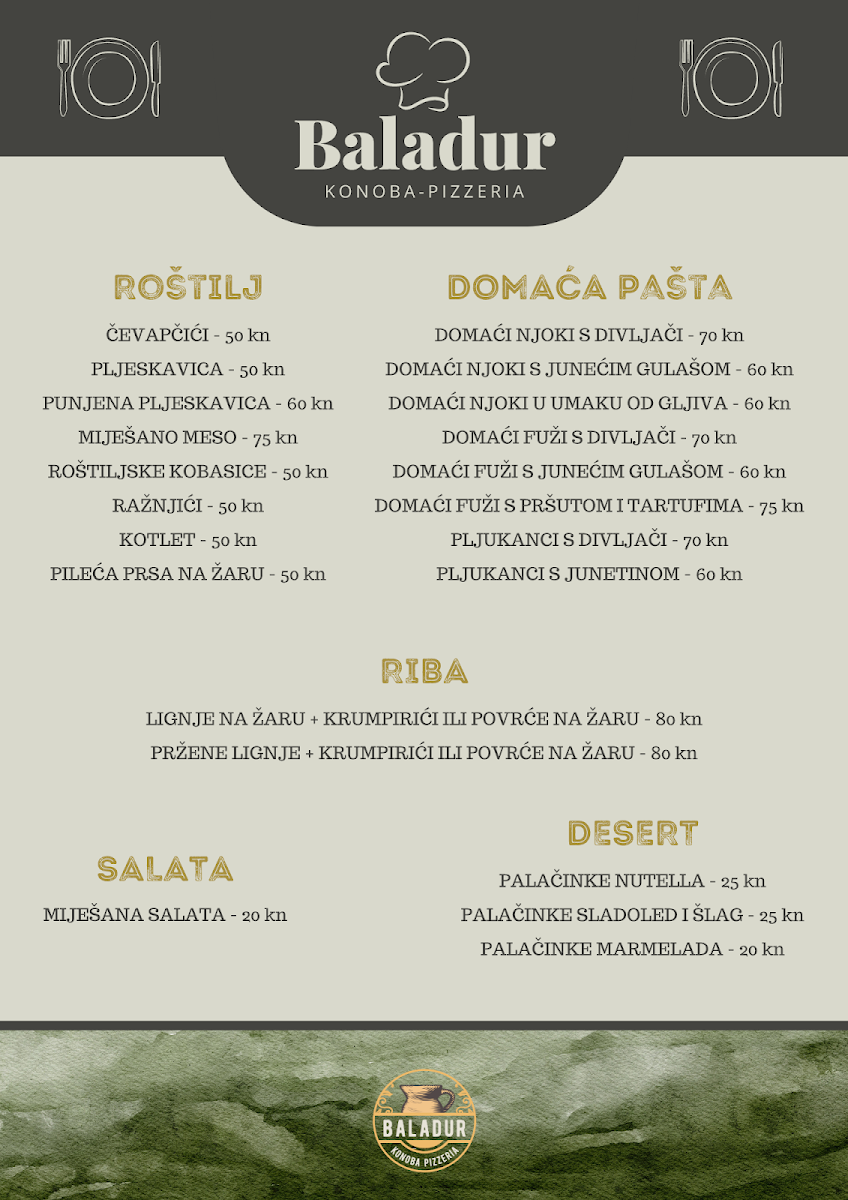 Baladur
KONOBA-PIZZERIA

ROŠTILJ

ČEVAPČIĆI - 50 kn
PLJESKAVICA - 50 kn
PUNJENA PLJESKAVICA - 60 kn
MIJEŠANO MESO - 75 kn
ROŠTILJSKE KOBASICE - 50 kn
RAŽNJIĆI - 50 kn
KOTLET - 50 kn
PILEĆA PRSA NA ŽARU - 50 kn

DOMAĆA PAŠTA

DOMAĆI NJOKI S DIVLJAČI - 70 kn
DOMAĆI NJOKI S JUNEĆIM GULAŠOM - 60 kn
DOMAĆI NJOKI U UMAKU OD GLJIVA - 60 kn
DOMAĆI FUŽI S DIVLJAČI - 70 kn
DOMAĆI FUŽI S JUNEĆIM GULAŠOM - 60 kn
DOMAĆI FUŽI S PRŠUTOM I TARTUFIMA - 75 kn
PLJUKANCI S DIVLJAČI - 70 kn
PLJUKANCI S JUNETINOM - 60 kn

RIBA

LIGNJE NA ŽARU + KRUMPIRIĆI ILI POVRĆE NA ŽARU - 80 kn
PRŽENE LIGNJE + KRUMPIRIĆI ILI POVRĆE NA ŽARU - 80 kn

SALATA

MIJEŠANA SALATA - 20 kn

DESERT

PALAČINKE NUTELLA - 25 kn
PALAČINKE SLADOLED I ŠLAG - 25 kn
PALAČINKE MARMELADA - 20 kn

BALADUR
KONOBA PIZZERIA